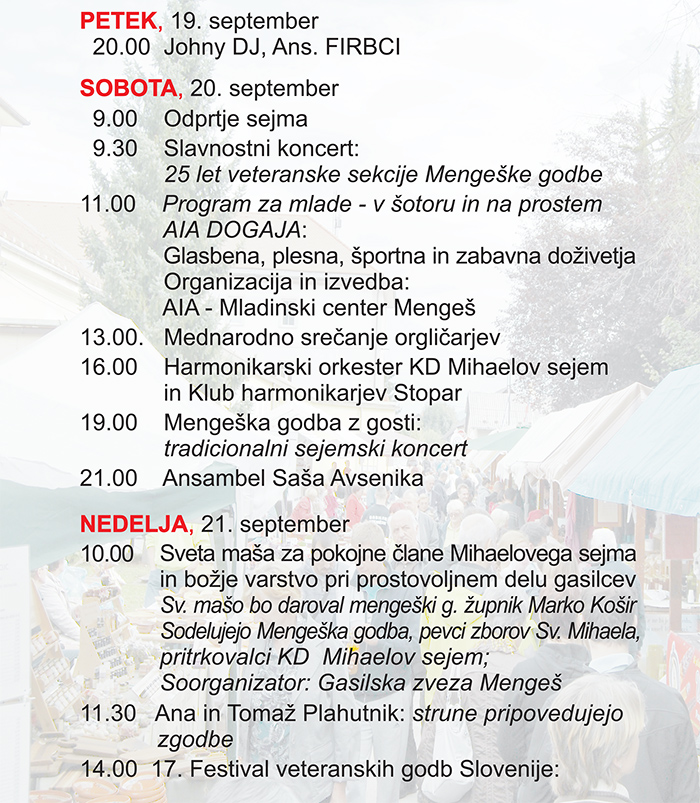 PETEK, 19. september
20.00 Johny DJ, Ans. FIRBCI

SOBOTA, 20. september
9.00 Odprtje sejma
9.30 Slavnostni koncert:
25 let veteranske sekcije Mengeške godbe
11.00 Program za mlade - v šotoru in na prostem
AIA DOGAJA:
Glasbena, plesna, športna in zabavna doživetja
Organizacija in izvedba:
AIA - Mladinski center Mengeš
13.00. Mednarodno srečanje orgličarjev
16.00 Harmonikarski orkester KD Mihaelov sejem
in Klub harmonikarjev Stopar
19.00 Mengeška godba z gosti:
tradicionalni sejemski koncert
21.00 Ansambel Saša Avsenika

NEDELJA, 21. september
10.00 Sveta maša za pokojne člane Mihaelovega sejma
in božje varstvo pri prostovoljnem delu gasilcev
Sv. mašo bo daroval mengeški g. župnik Marko Košir
Sodelujejo Mengeška godba, pevci zborov Sv. Mihaela,
pritrkovalci KD Mihaelov sejem;
Soorganizator: Gasilska zveza Mengeš
11.30 Ana in Tomaž Plahutnik: strune pripovedujejo
zgodbe
14.00 17. Festival veteranskih godb Slovenije: